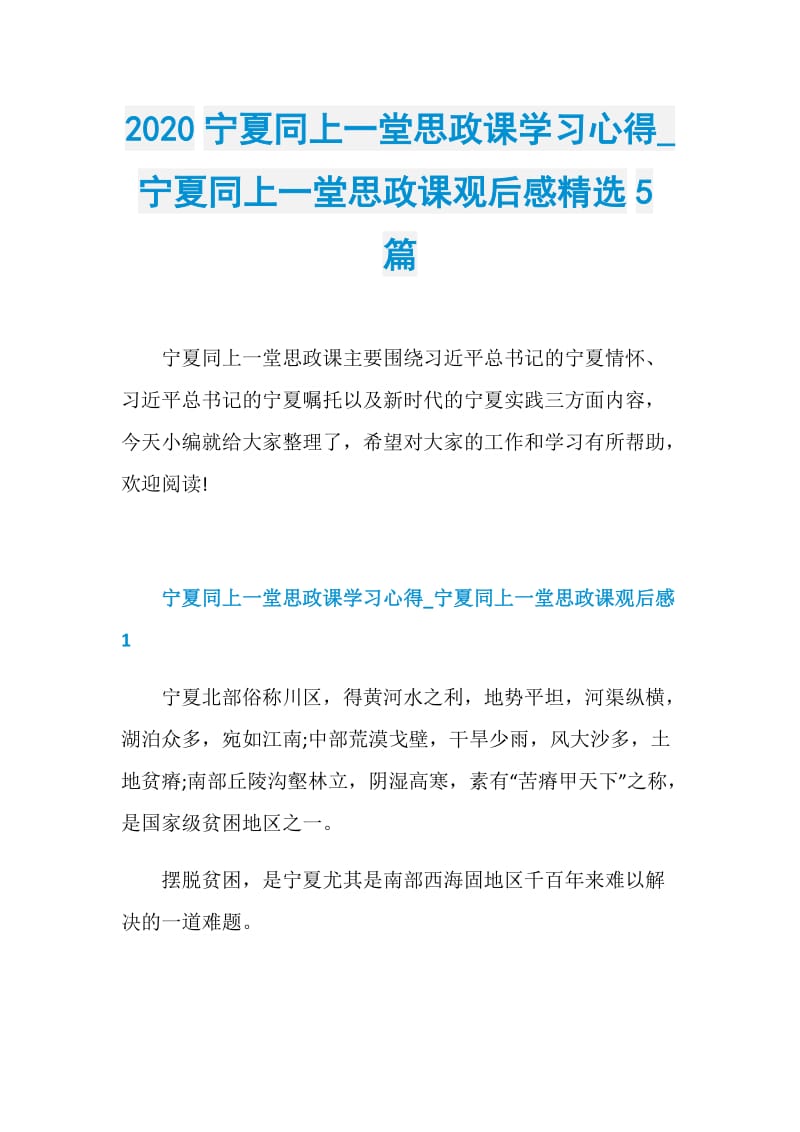 2020 宁夏同上一堂思政课学习心得_宁夏同上一堂思政课观后感精选 5 篇

宁夏同上一堂思政课主要围绕习近平总书记的宁夏情怀、习近平总书记的宁夏嘱托以及新时代的宁夏实践三方面内容，今天小编就给大家整理了，希望对大家的工作和学习有所帮助，欢迎阅读!

宁夏同上一堂思政课学习心得_宁夏同上一堂思政课观后感 1

宁夏北部俗称川区，得黄河水之利，地势平坦，河渠纵横，湖泊众多，宛如江南;中部荒漠戈壁，干旱少雨，风大沙多，土地贫瘠;南部丘陵沟壑林立，阴湿高寒，素有“苦瘠甲天下”之称，是国家级贫困地区之一。

摆脱贫困，是宁夏尤其是南部西海固地区千百年来难以解决的一道难题。